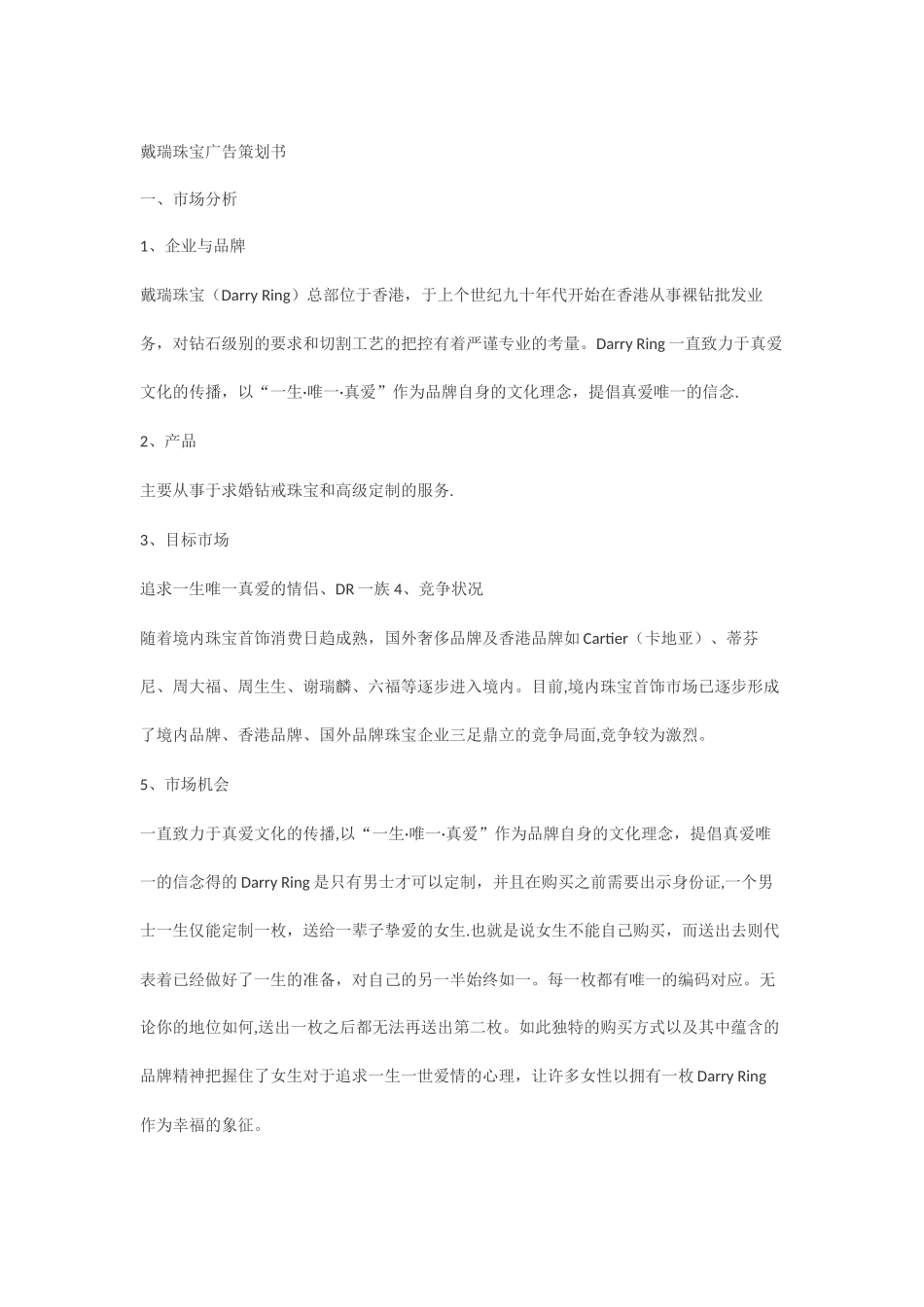 戴瑞珠宝广告策划书

一、市场分析

1、企业与品牌

戴瑞珠宝（Darry Ring）总部位于香港，于上个世纪九十年代开始在香港从事裸钻批发业务，对钻石级别的要求和切割工艺的把控有着严谨专业的考量。Darry Ring 一直致力于真爱文化的传播，以“一生·唯一·真爱”作为品牌自身的文化理念，提倡真爱唯一的信念.

2、产品

主要从事于求婚钻戒珠宝和高级定制的服务.

3、目标市场

追求一生唯一真爱的情侣、DR 一族 4、竞争状况

随着境内珠宝首饰消费日趋成熟，国外奢侈品牌及香港品牌如 Cartier（卡地亚）、蒂芬尼、周大福、周生生、谢瑞麟、六福等逐步进入境内。目前,境内珠宝首饰市场已逐步形成了境内品牌、香港品牌、国外品牌珠宝企业三足鼎立的竞争局面,竞争较为激烈。

5、市场机会

一直致力于真爱文化的传播,以“一生·唯一·真爱”作为品牌自身的文化理念，提倡真爱唯一的信念得的 Darry Ring 是只有男士才可以定制，并且在购买之前需要出示身份证,一个男士一生仅能定制一枚，送给一辈子挚爱的女生.也就是说女生不能自己购买，而送出去则代表着已经做好了一生的准备，对自己的另一半始终如一。每一枚都有唯一的编码对应。无论你的地位如何,送出一枚之后都无法再送出第二枚。如此独特的购买方式以及其中蕴含的品牌精神把握住了女生对于追求一生一世爱情的心理，让许多女性以拥有一枚 Darry Ring 作为幸福的象征。